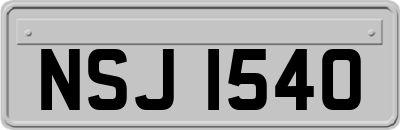 NSJ 1540